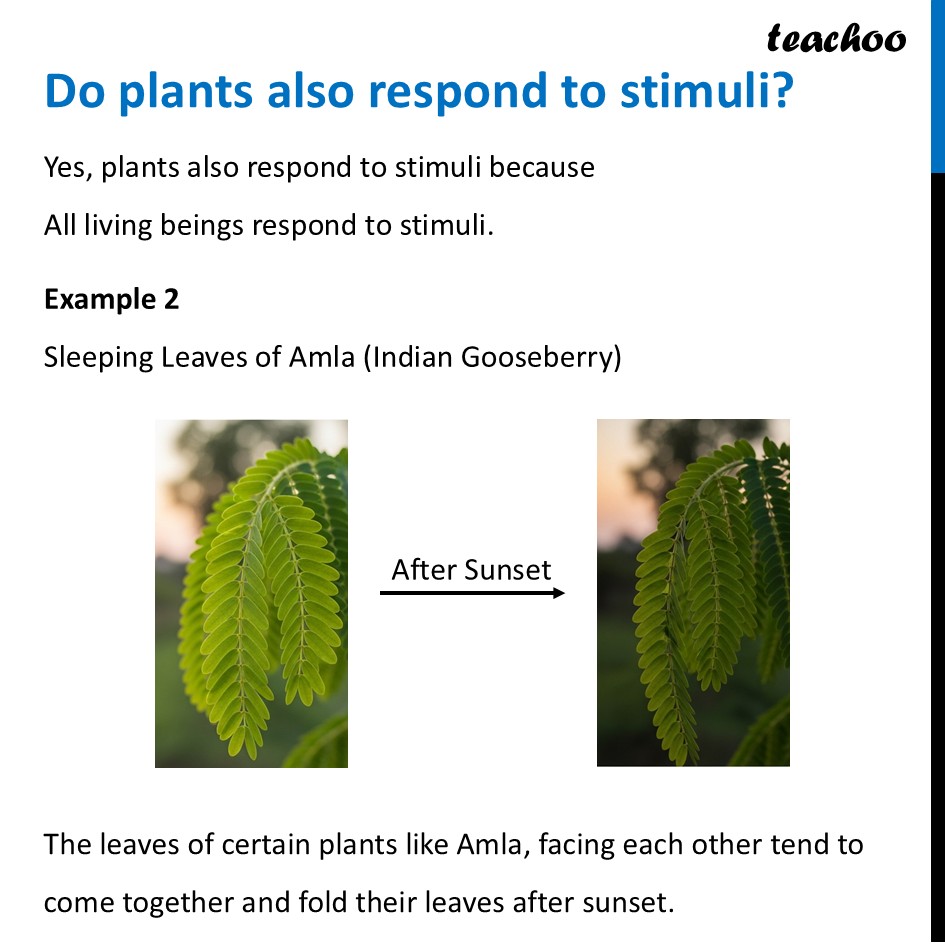 teachoo

Do plants also respond to stimuli?

Yes, plants also respond to stimuli because

All living beings respond to stimuli.

Example 2

Sleeping Leaves of Amla (Indian Gooseberry)

After Sunset

The leaves of certain plants like Amla, facing each other tend to come together and fold their leaves after sunset.